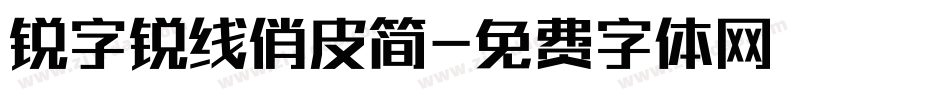 锐字锐线俏皮简-免费字体网